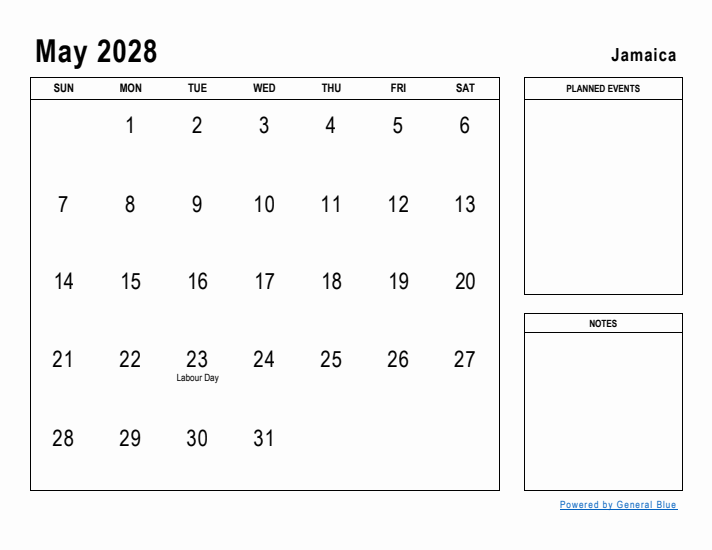 May 2028

Jamaica

| SUN | MON | TUE | WED | THU | FRI | SAT |
|---|---|---|---|---|---|---|
| | 1 | 2 | 3 | 4 | 5 | 6 |
| 7 | 8 | 9 | 10 | 11 | 12 | 13 |
| 14 | 15 | 16 | 17 | 18 | 19 | 20 |
| 21 | 22 | 23 Labour Day | 24 | 25 | 26 | 27 |
| 28 | 29 | 30 | 31 | | | |

PLANNED EVENTS

NOTES

Powered by General Blue